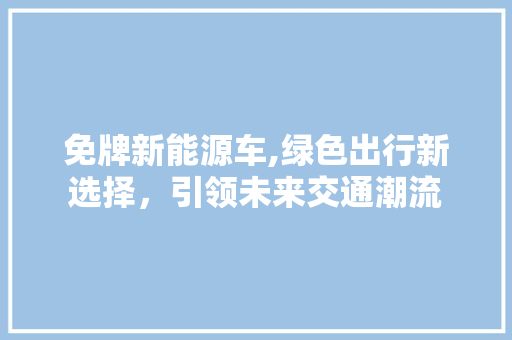 免牌新能源车,绿色出行新选择，引领未来交通潮流